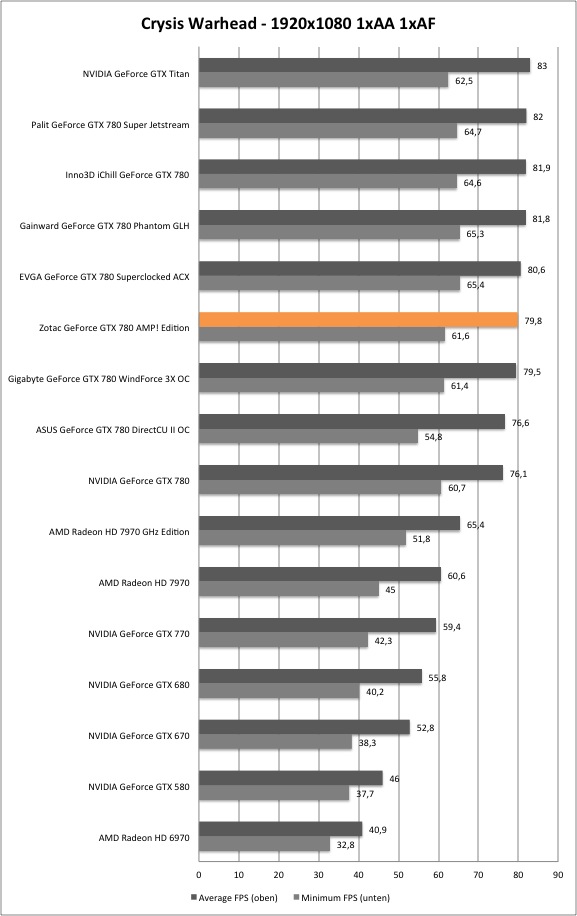 Crysis Warhead - 1920x1080 1xAA 1xAF

NVIDIA GeForce GTX Titan 83 62,5

Palit GeForce GTX 780 Super Jetstream 82 64,7

Inno3D iChill GeForce GTX 780 81,9 64,6

Gainward GeForce GTX 780 Phantom GLH 81,8 65,3

EVGA GeForce GTX 780 Superclocked ACX 80,6 65,4

Zotac GeForce GTX 780 AMP! Edition 79,8 61,6

Gigabyte GeForce GTX 780 WindForce 3X OC 79,5 61,4

ASUS GeForce GTX 780 DirectCU II OC 76,6 54,8

NVIDIA GeForce GTX 780 76,1 60,7

AMD Radeon HD 7970 GHz Edition 65,4 51,8

AMD Radeon HD 7970 60,6 45

NVIDIA GeForce GTX 770 59,4 42,3

NVIDIA GeForce GTX 680 55,8 40,2

NVIDIA GeForce GTX 670 52,8 38,3

NVIDIA GeForce GTX 580 46 37,7

AMD Radeon HD 6970 40,9 32,8

0 10 20 30 40 50 60 70 80 90

Average FPS (oben) Minimum FPS (unten)